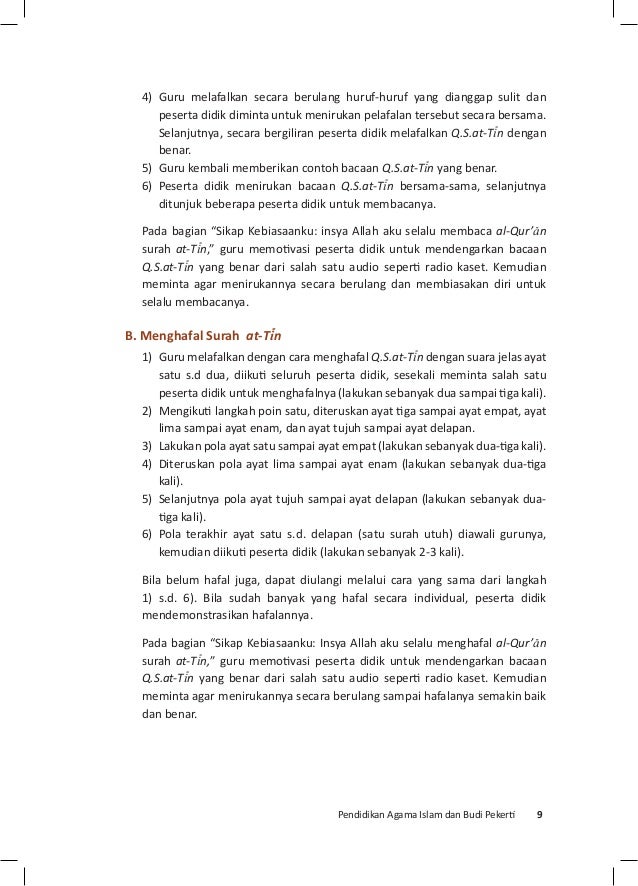 4) Guru melafalkan secara berulang huruf-huruf yang dianggap sulit dan peserta didik diminta untuk menirukan pelafalan tersebut secara bersama. Selanjutnya, secara bergiliran peserta didik melafalkan Q.S.at-Tīn dengan benar.
5) Guru kembali memberikan contoh bacaan Q.S.at-Tīn yang benar.
6) Peserta didik menirukan bacaan Q.S.at-Tīn bersama-sama, selanjutnya ditunjuk beberapa peserta didik untuk membacanya.

Pada bagian "Sikap Kebiasaanku: insya Allah aku selalu membaca al-Qur'ān surah at-Tīn," guru memotivasi peserta didik untuk mendengarkan bacaan Q.S.at-Tīn yang benar dari salah satu audio seperti radio kaset. Kemudian meminta agar menirukannya secara berulang dan membiasakan diri untuk selalu membacanya.

B. Menghafal Surah at-Tīn

1) Guru melafalkan dengan cara menghafal Q.S.at-Tīn dengan suara jelas ayat satu s.d dua, diikuti seluruh peserta didik, sesekali meminta salah satu peserta didik untuk menghafalnya (lakukan sebanyak dua sampai tiga kali).
2) Mengikuti langkah poin satu, diteruskan ayat tiga sampai ayat empat, ayat lima sampai ayat enam, dan ayat tujuh sampai ayat delapan.
3) Lakukan pola ayat satu sampai ayat empat (lakukan sebanyak dua-tiga kali).
4) Diteruskan pola ayat lima sampai ayat enam (lakukan sebanyak dua-tiga kali).
5) Selanjutnya pola ayat tujuh sampai ayat delapan (lakukan sebanyak dua-tiga kali).
6) Pola terakhir ayat satu s.d. delapan (satu surah utuh) diawali gurunya, kemudian diikuti peserta didik (lakukan sebanyak 2-3 kali).

Bila belum hafal juga, dapat diulangi melalui cara yang sama dari langkah 1) s.d. 6). Bila sudah banyak yang hafal secara individual, peserta didik mendemonstrasikan hafalannya.

Pada bagian "Sikap Kebiasaanku: Insya Allah aku selalu menghafal al-Qur'ān surah at-Tīn," guru memotivasi peserta didik untuk mendengarkan bacaan Q.S.at-Tīn yang benar dari salah satu audio seperti radio kaset. Kemudian meminta agar menirukannya secara berulang sampai hafalanya semakin baik dan benar.

Pendidikan Agama Islam dan Budi Pekerti 9